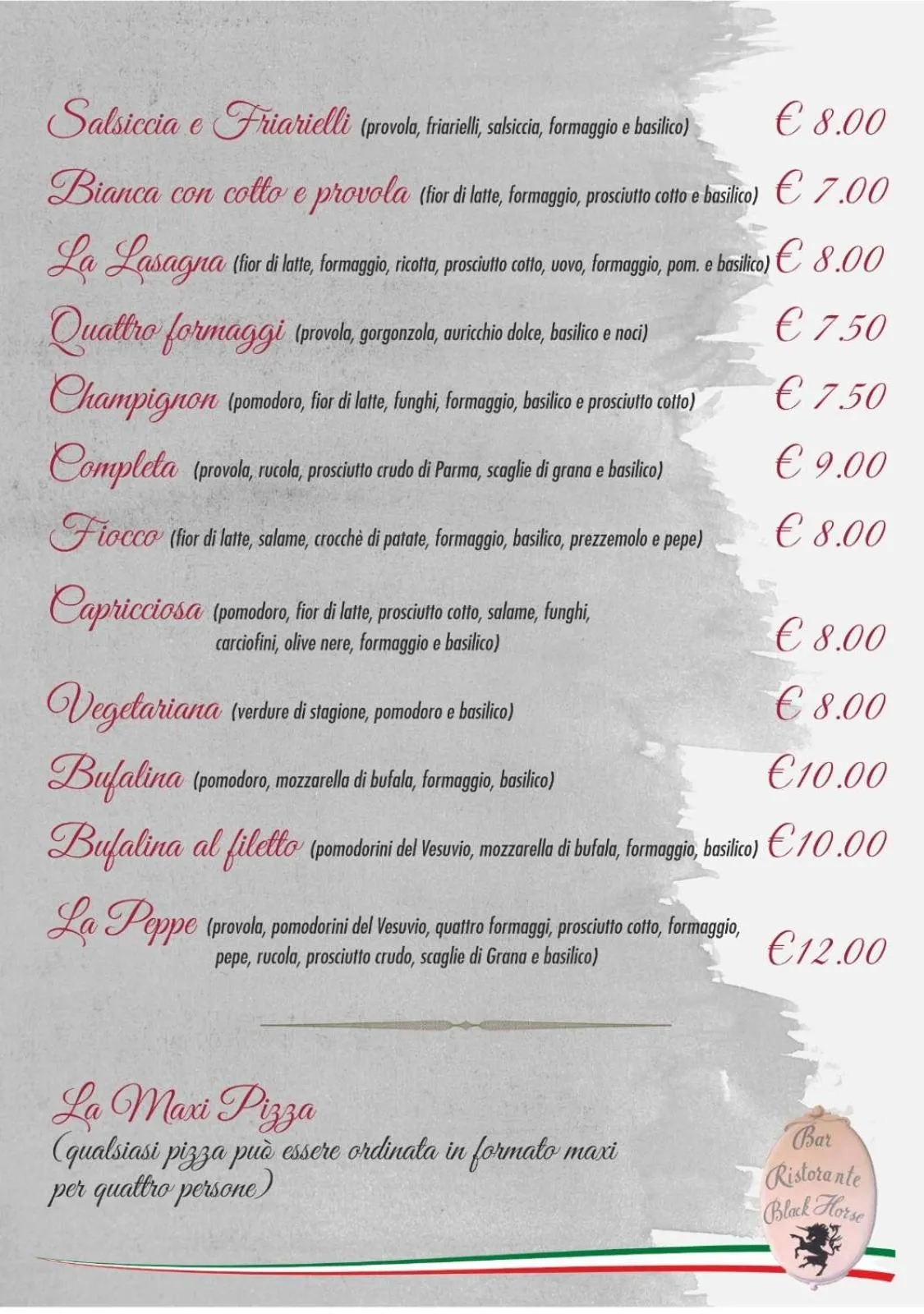 Salsiccia e Friarielli (provola, friarielli, salsiccia, formaggio e basilico) € 8.00

Bianca con cotto e provola (fior di latte, formaggio, prosciutto cotto e basilico) € 7.00

La Lasagna (fior di latte, formaggio, ricotta, prosciutto cotto, uovo, formaggio, pom. e basilico) € 8.00

Quattro formaggi (provola, gorgonzola, auricchio dolce, basilico e noci) € 7.50

Champignon (pomodoro, fior di latte, funghi, formaggio, basilico e prosciutto cotto) € 7.50

Completa (provola, rucola, prosciutto crudo di Parma, scaglie di grana e basilico) € 9.00

Fiocco (fior di latte, salame, crocchè di patate, formaggio, basilico, prezzemolo e pepe) € 8.00

Capricciosa (pomodoro, fior di latte, prosciutto cotto, salame, funghi, carciofini, olive nere, formaggio e basilico) € 8.00

Vegetariana (verdure di stagione, pomodoro e basilico) € 8.00

Bufalina (pomodoro, mozzarella di bufala, formaggio, basilico) €10.00

Bufalina al filetto (pomodorini del Vesuvio, mozzarella di bufala, formaggio, basilico) €10.00

La Peppe (provola, pomodorini del Vesuvio, quattro formaggi, prosciutto cotto, formaggio, pepe, rucola, prosciutto crudo, scaglie di Grana e basilico) €12.00

La Maxi Pizza
(qualsiasi pizza può essere ordinata in formato maxi per quattro persone)

Bar Ristorante Black Horse